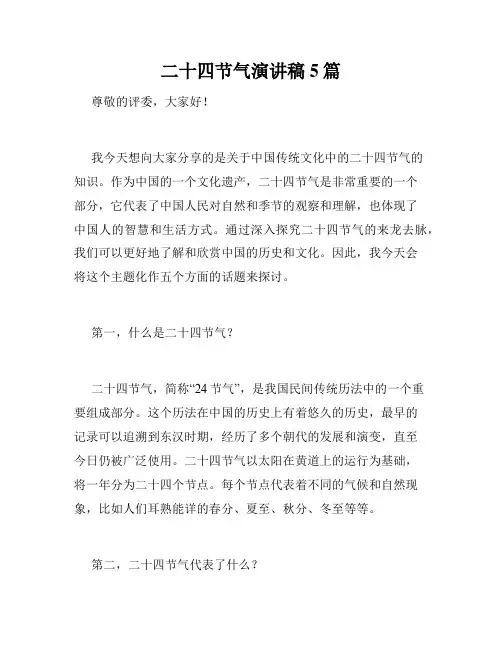 二十四节气演讲稿 5 篇

尊敬的评委，大家好！

我今天想向大家分享的是关于中国传统文化中的二十四节气的知识。作为中国的一个文化遗产，二十四节气是非常重要的一个部分，它代表了中国人民对自然和季节的观察和理解，也体现了中国人的智慧和生活方式。通过深入探究二十四节气的来龙去脉，我们可以更好地了解和欣赏中国的历史和文化。因此，我今天会将这个主题化作五个方面的话题来探讨。

第一，什么是二十四节气？

二十四节气，简称“24 节气”，是我国民间传统历法中的一个重要组成部分。这个历法在中国的历史上有着悠久的历史，最早的记录可以追溯到东汉时期，经历了多个朝代的发展和演变，直至今日仍被广泛使用。二十四节气以太阳在黄道上的运行为基础，将一年分为二十四个节点。每个节点代表着不同的气候和自然现象，比如人们耳熟能详的春分、夏至、秋分、冬至等等。

第二，二十四节气代表了什么？